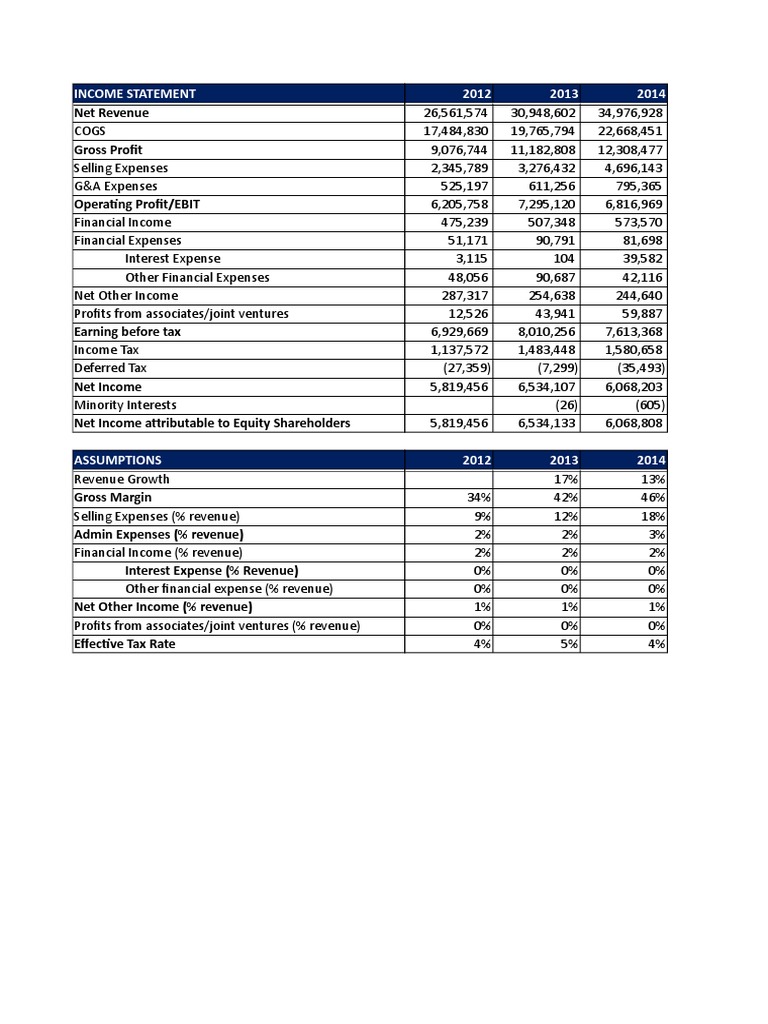 | INCOME STATEMENT | 2012 | 2013 | 2014 |
|---|---|---|---|
| Net Revenue | 26,561,574 | 30,948,602 | 34,976,928 |
| COGS | 17,484,830 | 19,765,794 | 22,668,451 |
| Gross Profit | 9,076,744 | 11,182,808 | 12,308,477 |
| Selling Expenses | 2,345,789 | 3,276,432 | 4,696,143 |
| G&A Expenses | 525,197 | 611,256 | 795,365 |
| Operating Profit/EBIT | 6,205,758 | 7,295,120 | 6,816,969 |
| Financial Income | 475,239 | 507,348 | 573,570 |
| Financial Expenses | 51,171 | 90,791 | 81,698 |
| Interest Expense | 3,115 | 104 | 39,582 |
| Other Financial Expenses | 48,056 | 90,687 | 42,116 |
| Net Other Income | 287,317 | 254,638 | 244,640 |
| Profits from associates/joint ventures | 12,526 | 43,941 | 59,887 |
| Earning before tax | 6,929,669 | 8,010,256 | 7,613,368 |
| Income Tax | 1,137,572 | 1,483,448 | 1,580,658 |
| Deferred Tax | (27,359) | (7,299) | (35,493) |
| Net Income | 5,819,456 | 6,534,107 | 6,068,203 |
| Minority Interests | | (26) | (605) |
| Net Income attributable to Equity Shareholders | 5,819,456 | 6,534,133 | 6,068,808 |

| ASSUMPTIONS | 2012 | 2013 | 2014 |
|---|---|---|---|
| Revenue Growth | | 17% | 13% |
| Gross Margin | 34% | 42% | 46% |
| Selling Expenses (% revenue) | 9% | 12% | 18% |
| Admin Expenses (% revenue) | 2% | 2% | 3% |
| Financial Income (% revenue) | 2% | 2% | 2% |
| Interest Expense (% Revenue) | 0% | 0% | 0% |
| Other financial expense (% revenue) | 0% | 0% | 0% |
| Net Other Income (% revenue) | 1% | 1% | 1% |
| Profits from associates/joint ventures (% revenue) | 0% | 0% | 0% |
| Effective Tax Rate | 4% | 5% | 4% |